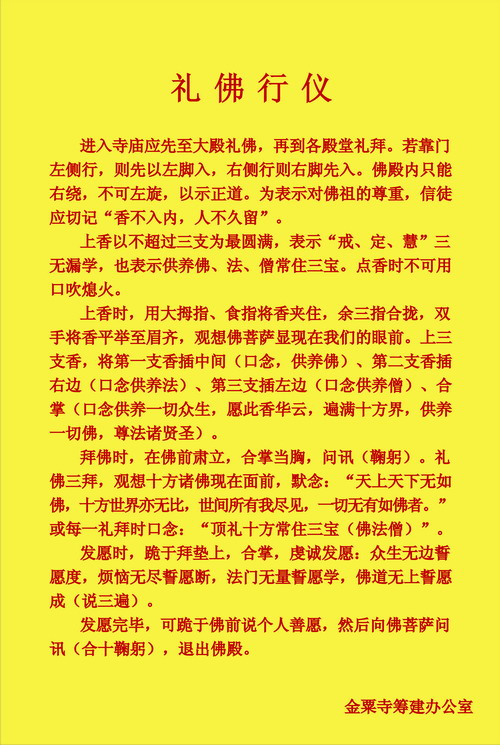 礼佛行仪

进入寺庙应先至大殿礼佛，再到各殿堂礼拜。若靠门左侧行，则先以左脚入，右侧行则右脚先入。佛殿内只能右绕，不可左旋，以示正道。为表示对佛祖的尊重，信徒应切记“香不入内，人不久留”。

上香以不超过三支为最圆满，表示“戒、定、慧”三无漏学，也表示供养佛、法、僧常住三宝。点香时不可用口吹熄火。

上香时，用大拇指、食指将香夹住，余三指合拢，双手将香平举至眉齐，观想佛菩萨显现在我们的眼前。上三支香，将第一支香插中间（口念，供养佛）、第二支香插右边（口念供养法）、第三支插左边（口念供养僧）、合掌（口念供养一切众生，愿此香华云，遍满十方界，供养一切佛，尊法诸贤圣）。

拜佛时，在佛前肃立，合掌当胸，问讯（鞠躬）。礼佛三拜，观想十方诸佛现在面前，默念：“天上天下无如佛，十方世界亦无比，世间所有我尽见，一切无有如佛者。”或每一礼拜时口念：“顶礼十方常住三宝（佛法僧）”。

发愿时，跪于拜垫上，合掌，虔诚发愿：众生无边誓愿度，烦恼无尽誓愿断，法门无量誓愿学，佛道无上誓愿成（说三遍）。

发愿完毕，可跪于佛前说个人善愿，然后向佛菩萨问讯（合十鞠躬），退出佛殿。

金粟寺筹建办公室